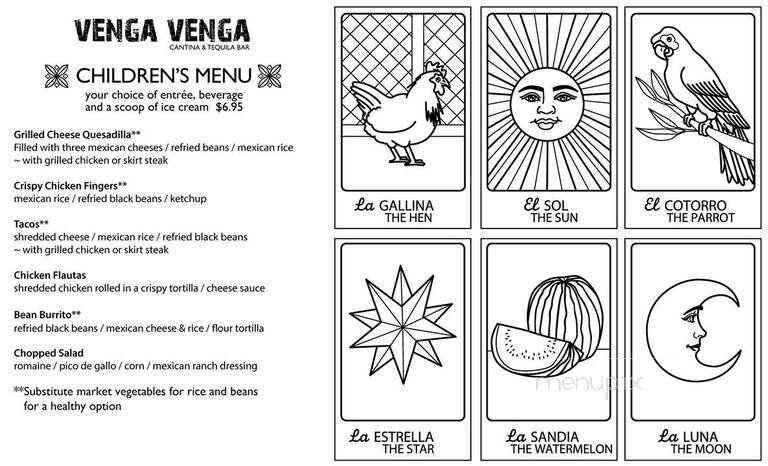 VENGA VENGA
CANTINA & TEQUILA BAR

CHILDREN'S MENU
your choice of entrée, beverage and a scoop of ice cream $6.95

Grilled Cheese Quesadilla**
Filled with three mexican cheeses / refried beans / mexican rice ~ with grilled chicken or skirt steak

Crispy Chicken Fingers**
mexican rice / refried black beans / ketchup

Tacos**
shredded cheese / mexican rice / refried black beans ~ with grilled chicken or skirt steak

Chicken Flautas
shredded chicken rolled in a crispy tortilla / cheese sauce

Bean Burrito**
refried black beans / mexican cheese & rice / flour tortilla

Chopped Salad
romaine / pico de gallo / corn / mexican ranch dressing

**Substitute market vegetables for rice and beans for a healthy option

La GALLINA
THE HEN

El SOL
THE SUN

El COTORRO
THE PARROT

La ESTRELLA
THE STAR

La SANDIA
THE WATERMELON

La LUNA
THE MOON

menupix